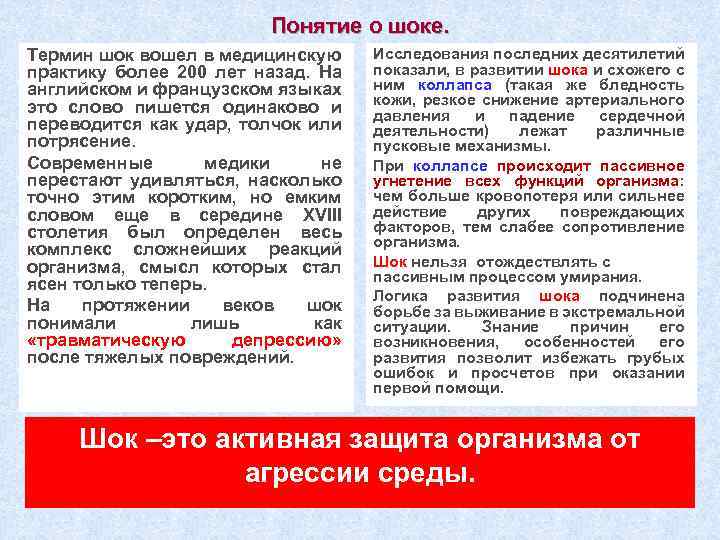 Понятие о шоке.

Термин шок вошел в медицинскую практику более 200 лет назад. На английском и французском языках это слово пишется одинаково и переводится как удар, толчок или потрясение.

Современные медики не перестают удивляться, насколько точно этим коротким, но емким словом еще в середине XVIII столетия был определен весь комплекс сложнейших реакций организма, смысл которых стал ясен только теперь.

На протяжении веков шок понимали лишь как «травматическую депрессию» после тяжелых повреждений.

Исследования последних десятилетий показали, в развитии шока и схожего с ним коллапса (такая же бледность кожи, резкое снижение артериального давления и падение сердечной деятельности) лежат различные пусковые механизмы.

При коллапсе происходит пассивное угнетение всех функций организма: чем больше кровопотеря или сильнее действие других повреждающих факторов, тем слабее сопротивление организма.

Шок нельзя отождествлять с пассивным процессом умирания.

Логика развития шока подчинена борьбе за выживание в экстремальной ситуации. Знание причин его возникновения, особенностей его развития позволит избежать грубых ошибок и просчетов при оказании первой помощи.

Шок –это активная защита организма от агрессии среды.